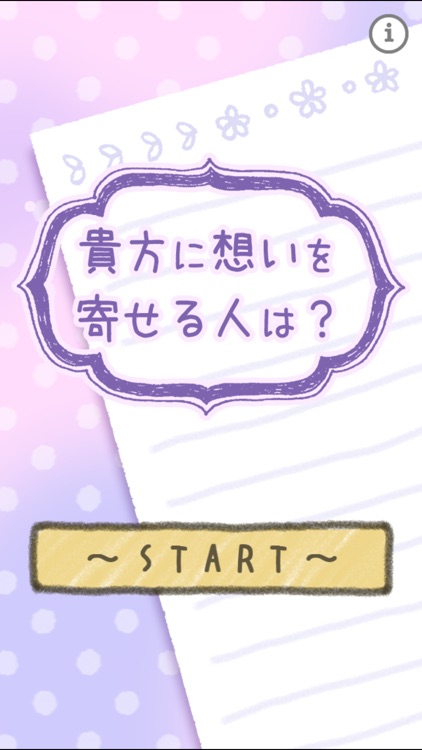 i

貴方に想いを寄せる人は？

～START～